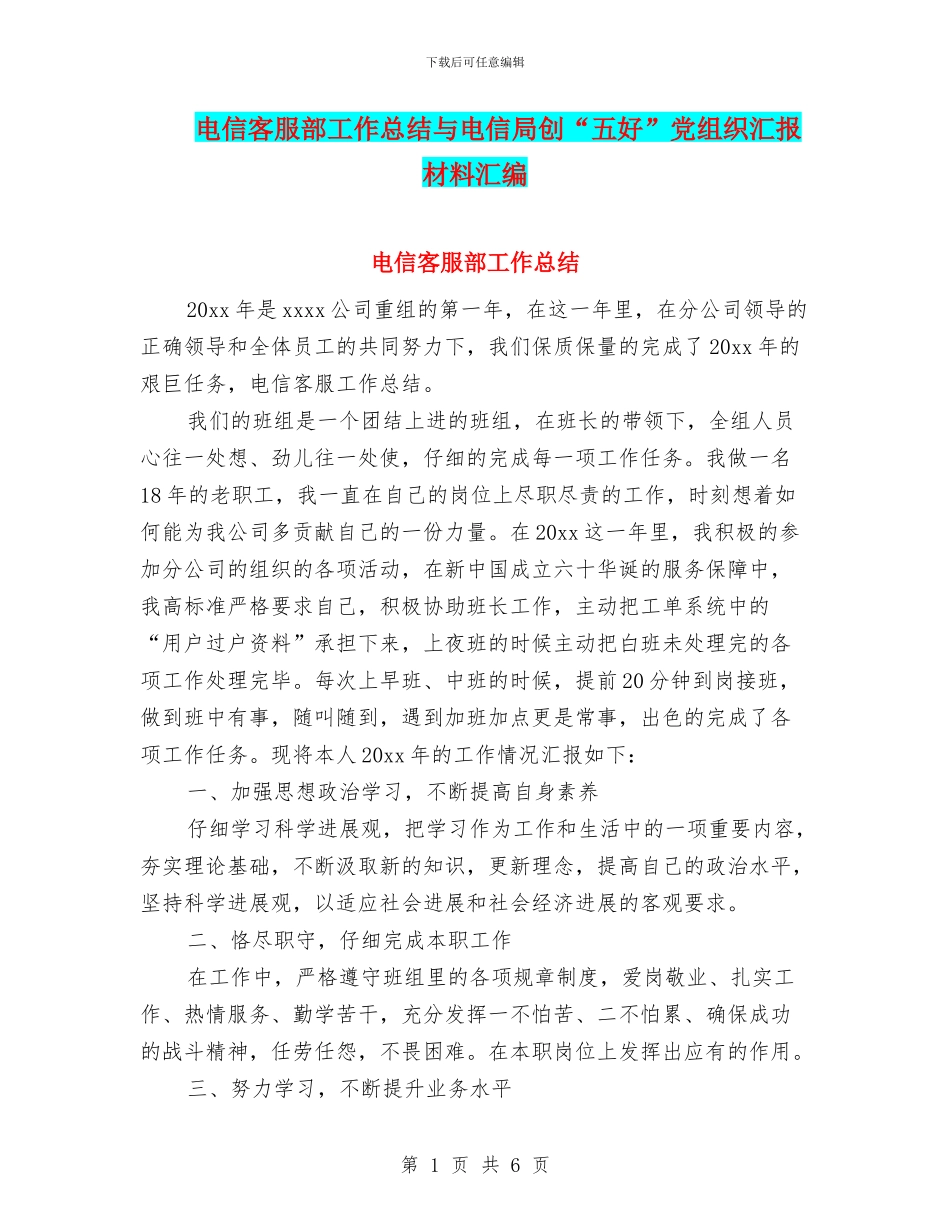 下载后可任意编辑

电信客服部工作总结与电信局创“五好”党组织汇报材料汇编

电信客服部工作总结

20xx 年是 xxxx 公司重组的第一年，在这一年里，在分公司领导的正确领导和全体员工的共同努力下，我们保质保量的完成了 20xx 年的艰巨任务，电信客服工作总结。

我们的班组是一个团结上进的班组，在班长的带领下，全组人员心往一处想、劲儿往一处使，仔细的完成每一项工作任务。我做一名 18 年的老职工，我一直在自己的岗位上尽职尽责的工作，时刻想着如何能为我公司多贡献自己的一份力量。在 20xx 这一年里，我积极的参加分公司的组织的各项活动，在新中国成立六十华诞的服务保障中，我高标准严格要求自己，积极协助班长工作，主动把工单系统中的“用户过户资料”承担下来，上夜班的时候主动把白班未处理完的各项工作处理完毕。每次上早班、中班的时候，提前 20 分钟到岗接班，做到班中有事，随叫随到，遇到加班加点更是常事，出色的完成了各项工作任务。现将本人 20xx 年的工作情况汇报如下：

一、加强思想政治学习，不断提高自身素养

仔细学习科学进展观，把学习作为工作和生活中的一项重要内容，夯实理论基础，不断汲取新的知识，更新理念，提高自己的政治水平，坚持科学进展观，以适应社会进展和社会经济进展的客观要求。

二、恪尽职守，仔细完成本职工作

在工作中，严格遵守班组里的各项规章制度，爱岗敬业、扎实工作、热情服务、勤学苦干，充分发挥一不怕苦、二不怕累、确保成功的战斗精神，任劳任怨，不畏困难。在本职岗位上发挥出应有的作用。

三、努力学习，不断提升业务水平

第 1 页 共 6 页